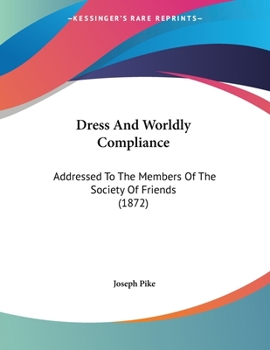 —KESSINGER'S RARE REPRINTS—

Dress And Worldly Compliance

Addressed To The Members Of The Society Of Friends (1872)

Joseph Pike